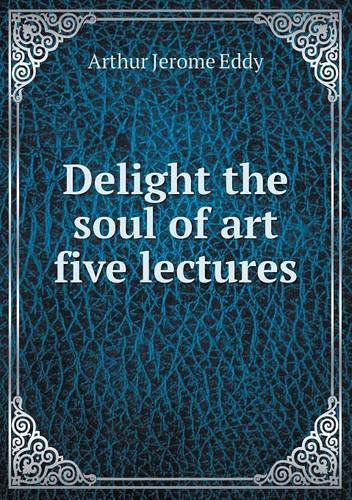 Arthur Jerome Eddy

Delight the soul of art five lectures